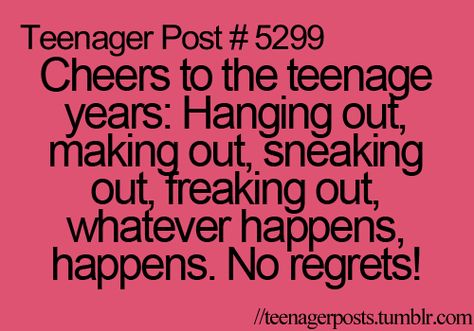 Teenager Post # 5299

Cheers to the teenage years: Hanging out, making out, sneaking out, freaking out, whatever happens, happens. No regrets!

//teenagerposts.tumblr.com